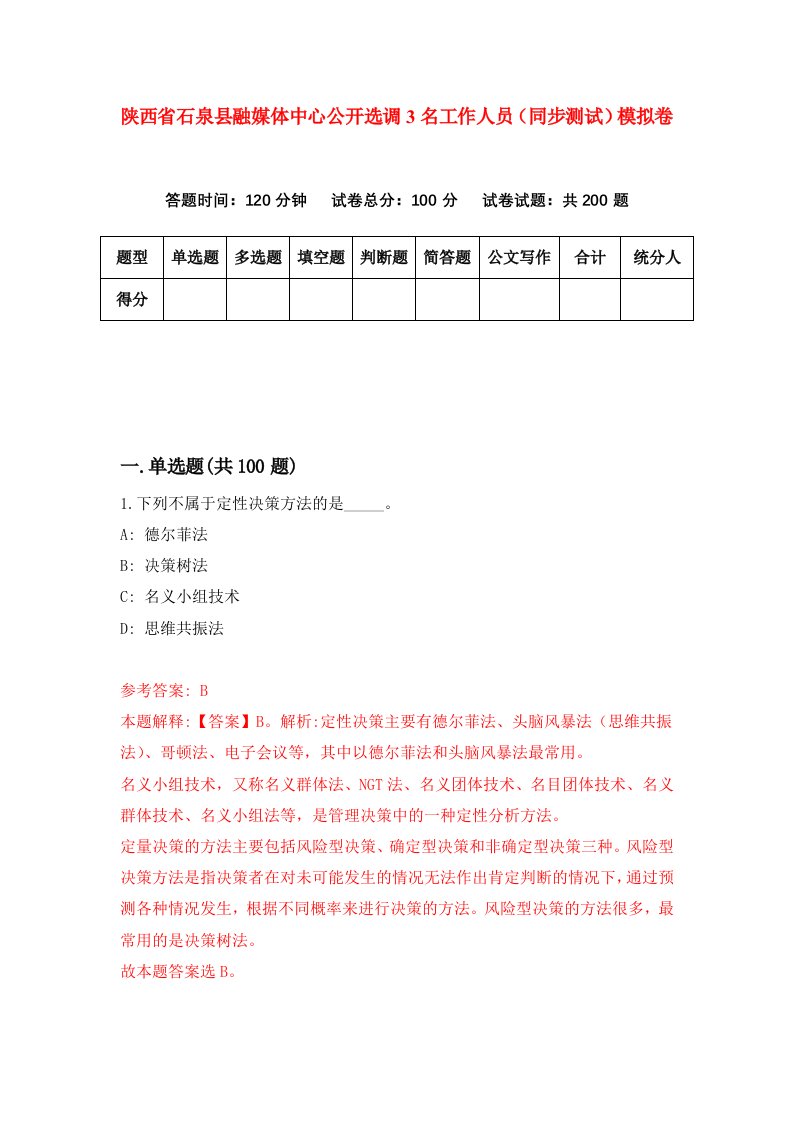 陕西省石泉县融媒体中心公开选调3名工作人员（同步测试）模拟卷

答题时间：120分钟　试卷总分：100分　试卷试题：共200题

| 题型 | 单选题 | 多选题 | 填空题 | 判断题 | 简答题 | 公文写作 | 合计 | 统分人 |
|---|---|---|---|---|---|---|---|---|
| 得分 |  |  |  |  |  |  |  |  |

一.单选题(共100题)

1.下列不属于定性决策方法的是_____。

A: 德尔菲法

B: 决策树法

C: 名义小组技术

D: 思维共振法

参考答案: B

本题解释:【答案】B。解析:定性决策主要有德尔菲法、头脑风暴法（思维共振法）、哥顿法、电子会议等，其中以德尔菲法和头脑风暴法最常用。

名义小组技术，又称名义群体法、NGT法、名义团体技术、名目团体技术、名义群体技术、名义小组法等，是管理决策中的一种定性分析方法。

定量决策的方法主要包括风险型决策、确定型决策和非确定型决策三种。风险型决策方法是指决策者在对未可能发生的情况无法作出肯定判断的情况下，通过预测各种情况发生，根据不同概率来进行决策的方法。风险型决策的方法很多，最常用的是决策树法。

故本题答案选B。